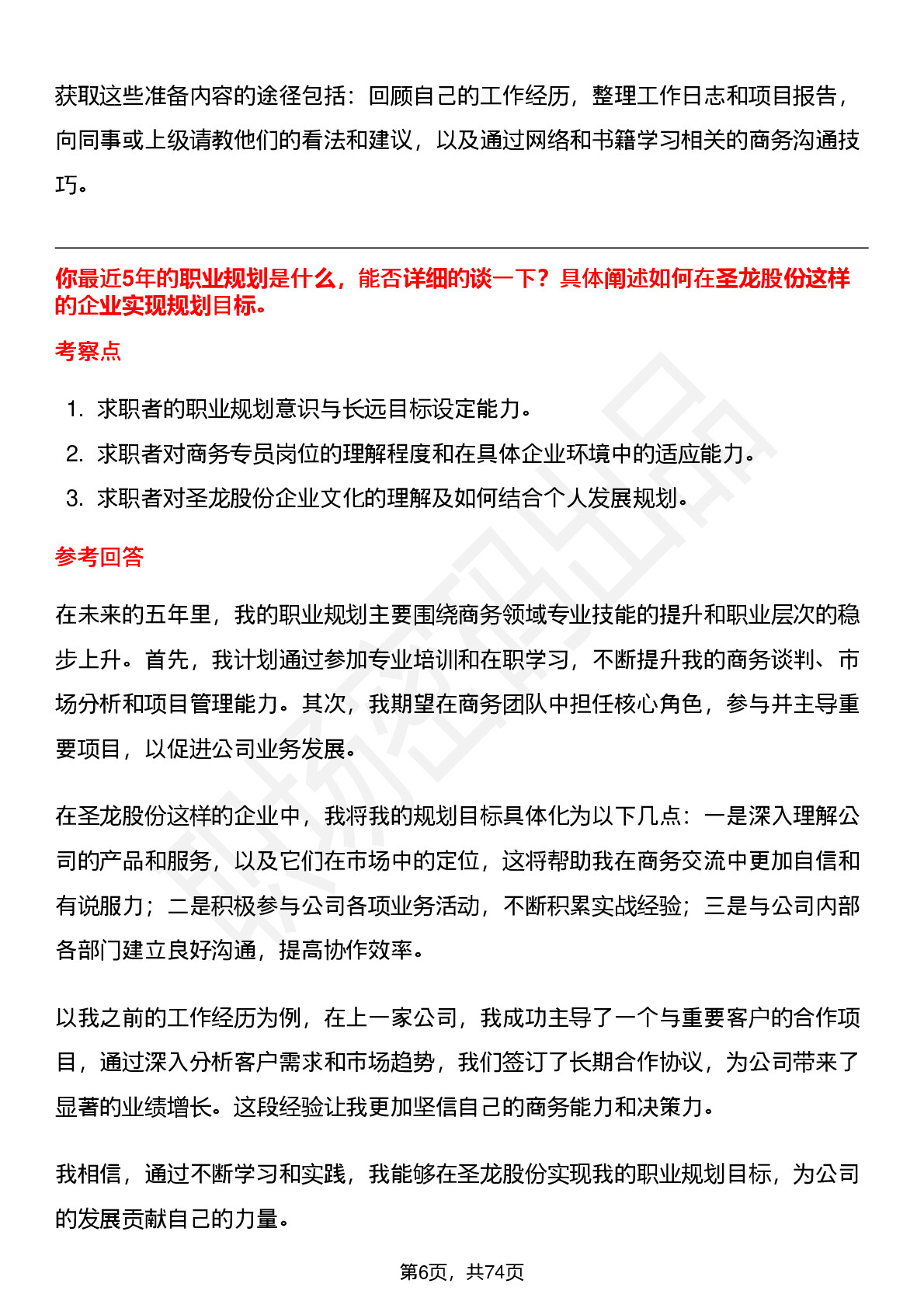 获取这些准备内容的途径包括：回顾自己的工作经历，整理工作日志和项目报告，向同事或上级请教他们的看法和建议，以及通过网络和书籍学习相关的商务沟通技巧。

你最近5年的职业规划是什么，能否详细的谈一下？具体阐述如何在圣龙股份这样的企业实现规划目标。

考察点

1. 求职者的职业规划意识与长远目标设定能力。
2. 求职者对商务专员岗位的理解程度和在具体企业环境中的适应能力。
3. 求职者对圣龙股份企业文化的理解及如何结合个人发展规划。

参考回答

在未来的五年里，我的职业规划主要围绕商务领域专业技能的提升和职业层次的稳步上升。首先，我计划通过参加专业培训和在职学习，不断提升我的商务谈判、市场分析和项目管理能力。其次，我期望在商务团队中担任核心角色，参与并主导重要项目，以促进公司业务发展。

在圣龙股份这样的企业中，我将我的规划目标具体化为以下几点：一是深入理解公司的产品和服务，以及它们在市场中的定位，这将帮助我在商务交流中更加自信和有说服力；二是积极参与公司各项业务活动，不断积累实战经验；三是与公司内部各部门建立良好沟通，提高协作效率。

以我之前的工作经历为例，在上一家公司，我成功主导了一个与重要客户的合作项目，通过深入分析客户需求和市场趋势，我们签订了长期合作协议，为公司带来了显著的业绩增长。这段经验让我更加坚信自己的商务能力和决策力。

我相信，通过不断学习和实践，我能够在圣龙股份实现我的职业规划目标，为公司的发展贡献自己的力量。

第6页，共74页